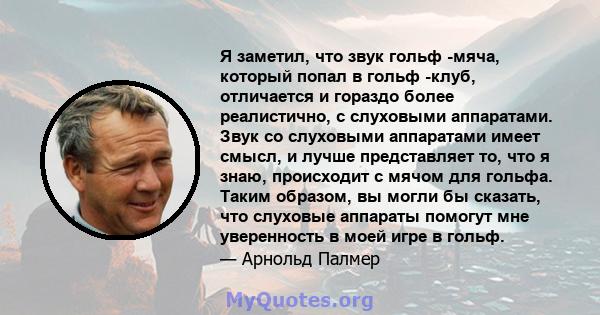 Я заметил, что звук гольф -мяча, который попал в гольф -клуб, отличается и гораздо более реалистично, с слуховыми аппаратами. Звук со слуховыми аппаратами имеет смысл, и лучше представляет то, что я знаю, происходит с мячом для гольфа. Таким образом, вы могли бы сказать, что слуховые аппараты помогут мне уверенность в моей игре в гольф.
— Арнольд Палмер

MyQuotes.org